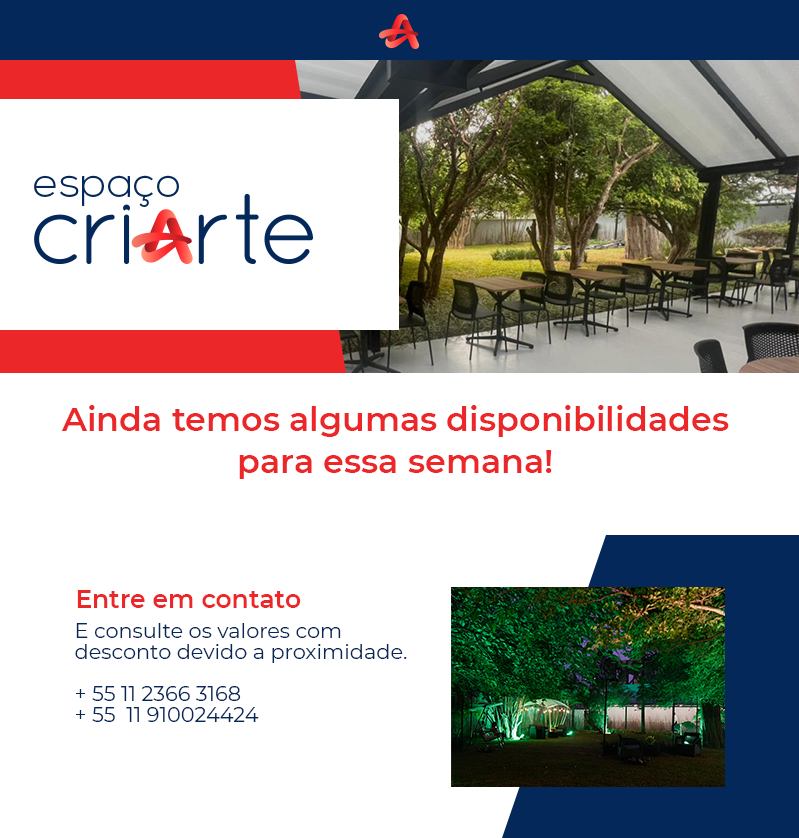 espaço
criArte

Ainda temos algumas disponibilidades para essa semana!

Entre em contato

E consulte os valores com desconto devido a proximidade.

+ 55 11 2366 3168
+ 55 11 910024424